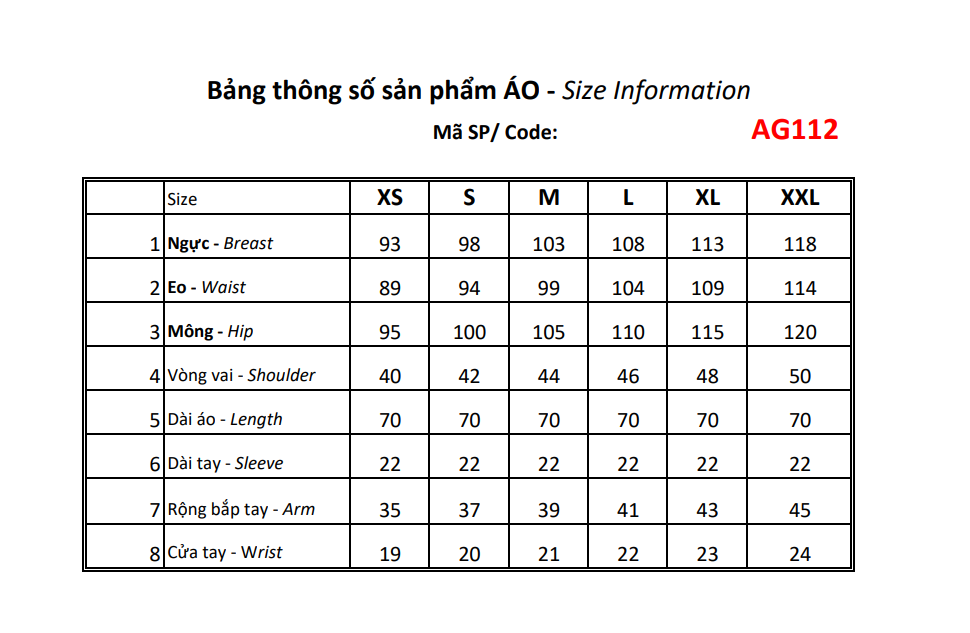 Bảng thông số sản phẩm ÁO - Size Information

Mã SP/ Code: AG112

| | Size | XS | S | M | L | XL | XXL |
|---|---|---|---|---|---|---|---|
| 1 | Ngực - Breast | 93 | 98 | 103 | 108 | 113 | 118 |
| 2 | Eo - Waist | 89 | 94 | 99 | 104 | 109 | 114 |
| 3 | Mông - Hip | 95 | 100 | 105 | 110 | 115 | 120 |
| 4 | Vòng vai - Shoulder | 40 | 42 | 44 | 46 | 48 | 50 |
| 5 | Dài áo - Length | 70 | 70 | 70 | 70 | 70 | 70 |
| 6 | Dài tay - Sleeve | 22 | 22 | 22 | 22 | 22 | 22 |
| 7 | Rộng bắp tay - Arm | 35 | 37 | 39 | 41 | 43 | 45 |
| 8 | Cửa tay - Wrist | 19 | 20 | 21 | 22 | 23 | 24 |